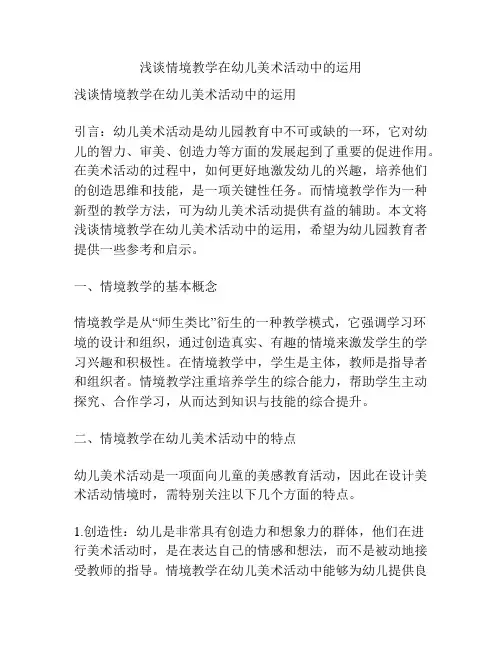 浅谈情境教学在幼儿美术活动中的运用

浅谈情境教学在幼儿美术活动中的运用

引言：幼儿美术活动是幼儿园教育中不可或缺的一环，它对幼儿的智力、审美、创造力等方面的发展起到了重要的促进作用。在美术活动的过程中，如何更好地激发幼儿的兴趣，培养他们的创造思维和技能，是一项关键性任务。而情境教学作为一种新型的教学方法，可为幼儿美术活动提供有益的辅助。本文将浅谈情境教学在幼儿美术活动中的运用，希望为幼儿园教育者提供一些参考和启示。

一、情境教学的基本概念

情境教学是从“师生类比”衍生的一种教学模式，它强调学习环境的设计和组织，通过创造真实、有趣的情境来激发学生的学习兴趣和积极性。在情境教学中，学生是主体，教师是指导者和组织者。情境教学注重培养学生的综合能力，帮助学生主动探究、合作学习，从而达到知识与技能的综合提升。

二、情境教学在幼儿美术活动中的特点

幼儿美术活动是一项面向儿童的美感教育活动，因此在设计美术活动情境时，需特别关注以下几个方面的特点。

1.创造性：幼儿是非常具有创造力和想象力的群体，他们在进行美术活动时，是在表达自己的情感和想法，而不是被动地接受教师的指导。情境教学在幼儿美术活动中能够为幼儿提供良